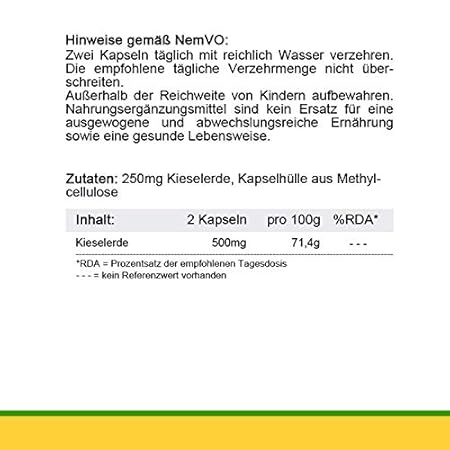 Hinweise gemäß NemVO:
Zwei Kapseln täglich mit reichlich Wasser verzehren. Die empfohlene tägliche Verzehrmenge nicht überschreiten.
Außerhalb der Reichweite von Kindern aufbewahren. Nahrungsergänzungsmittel sind kein Ersatz für eine ausgewogene und abwechslungsreiche Ernährung sowie eine gesunde Lebensweise.

Zutaten: 250mg Kieselerde, Kapselhülle aus Methylcellulose

| Inhalt: | 2 Kapseln | pro 100g | %RDA* |
|---|---|---|---|
| Kieselerde | 500mg | 71,4g | - - - |

*RDA = Prozentsatz der empfohlenen Tagesdosis
- - - = kein Referenzwert vorhanden